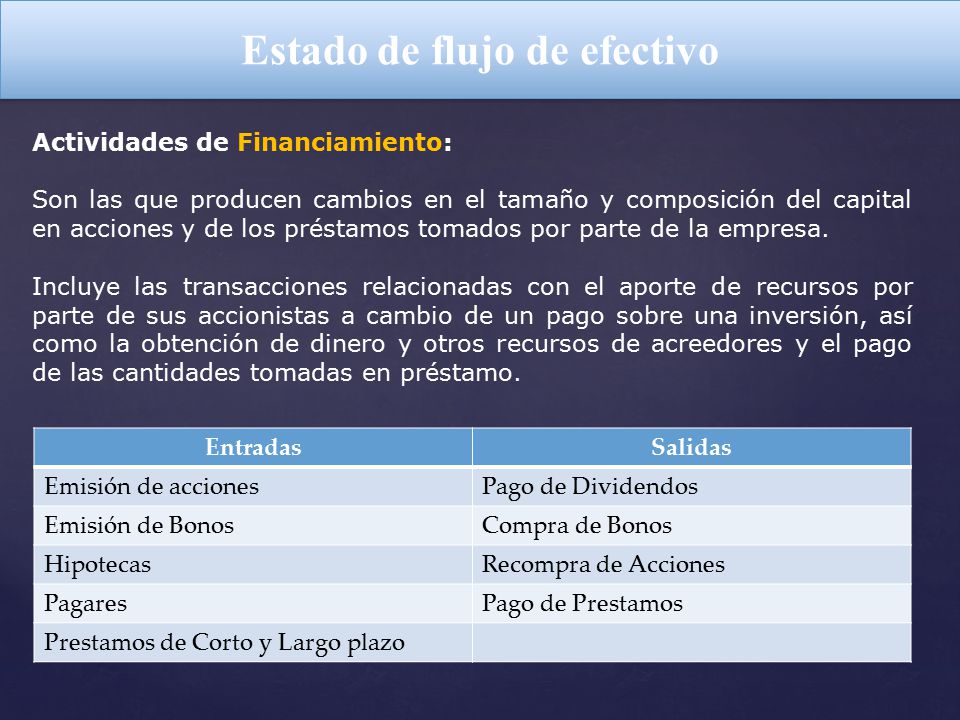 Estado de flujo de efectivo

Actividades de Financiamiento:

Son las que producen cambios en el tamaño y composición del capital en acciones y de los préstamos tomados por parte de la empresa.

Incluye las transacciones relacionadas con el aporte de recursos por parte de sus accionistas a cambio de un pago sobre una inversión, así como la obtención de dinero y otros recursos de acreedores y el pago de las cantidades tomadas en préstamo.

| Entradas | Salidas |
|---|---|
| Emisión de acciones | Pago de Dividendos |
| Emisión de Bonos | Compra de Bonos |
| Hipotecas | Recompra de Acciones |
| Pagares | Pago de Prestamos |
| Prestamos de Corto y Largo plazo | |